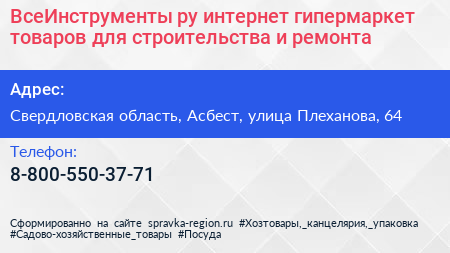 ВсеИнструменты ру интернет гипермаркет товаров для строительства и ремонта

Адрес:

Свердловская область, Асбест, улица Плеханова, 64

Телефон:

8-800-550-37-71

Сформированно на сайте spravka-region.ru #Хозтовары,_канцелярия,_упаковка #Садово-хозяйственные_товары #Посуда